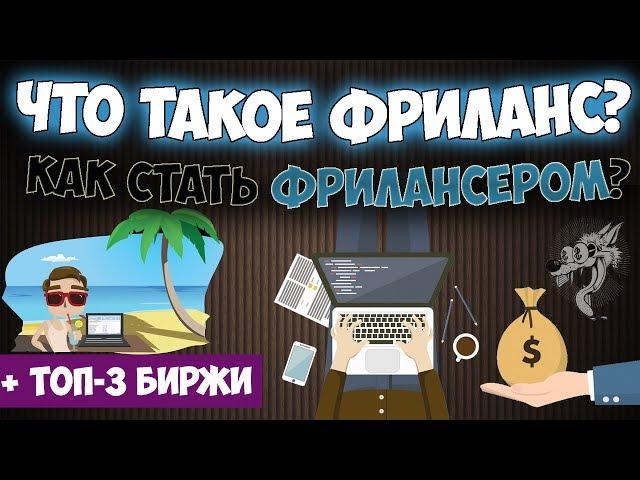 ЧТО ТАКОЕ ФРИЛАНС?
КАК СТАТЬ ФРИЛАНСЕРОМ?

+ ТОП-3 БИРЖИ

$